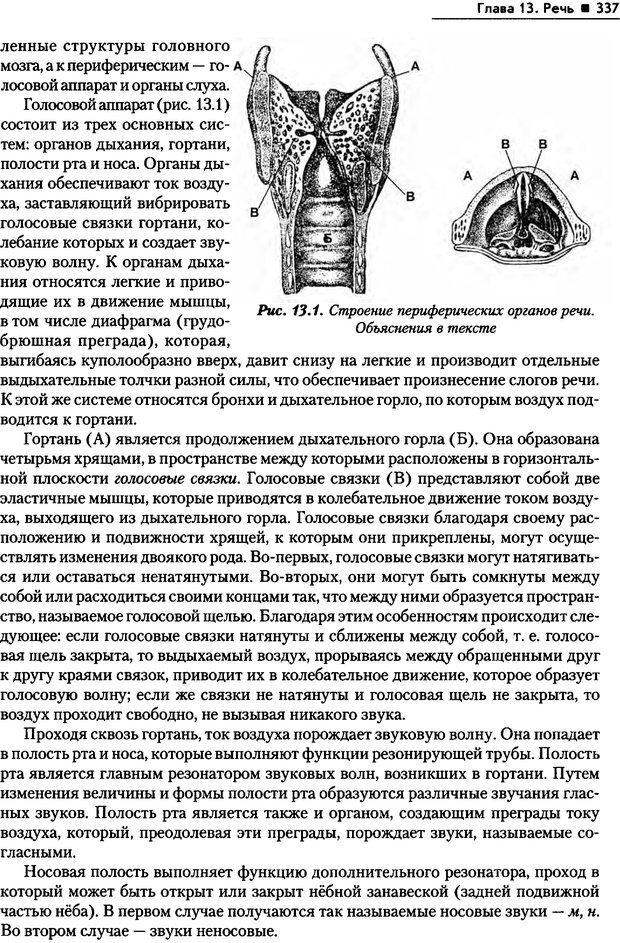 Глава 13. Речь ■ 337

ленные структуры головного мозга, а к периферическим — голосовой аппарат и органы слуха.

Голосовой аппарат (рис. 13.1) состоит из трех основных систем: органов дыхания, гортани, полости рта и носа. Органы дыхания обеспечивают ток воздуха, заставляющий вибрировать голосовые связки гортани, колебание которых и создает звуковую волну. К органам дыхания относятся легкие и приводящие их в движение мышцы, в том числе диафрагма (грудобрюшная преграда), которая, выгибаясь куполообразно вверх, давит снизу на легкие и производит отдельные выдыхательные толчки разной силы, что обеспечивает произнесение слогов речи. К этой же системе относятся бронхи и дыхательное горло, по которым воздух подводится к гортани.

А А В В Б В В А А

Рис. 13.1. Строение периферических органов речи. Объяснения в тексте

Гортань (А) является продолжением дыхательного горла (Б). Она образована четырьмя хрящами, в пространстве между которыми расположены в горизонтальной плоскости голосовые связки. Голосовые связки (В) представляют собой две эластичные мышцы, которые приводятся в колебательное движение током воздуха, выходящего из дыхательного горла. Голосовые связки благодаря своему расположению и подвижности хрящей, к которым они прикреплены, могут осуществлять изменения двоякого рода. Во-первых, голосовые связки могут натягиваться или оставаться ненатянутыми. Во-вторых, они могут быть сомкнуты между собой или расходиться своими концами так, что между ними образуется пространство, называемое голосовой щелью. Благодаря этим особенностям происходит следующее: если голосовые связки натянуты и сближены между собой, т. е. голосовая щель закрыта, то выдыхаемый воздух, прорываясь между обращенными друг к другу краями связок, приводит их в колебательное движение, которое образует голосовую волну; если же связки не натянуты и голосовая щель не закрыта, то воздух проходит свободно, не вызывая никакого звука.

Проходя сквозь гортань, ток воздуха порождает звуковую волну. Она попадает в полость рта и носа, которые выполняют функции резонирующей трубы. Полость рта является главным резонатором звуковых волн, возникших в гортани. Путем изменения величины и формы полости рта образуются различные звучания гласных звуков. Полость рта является также и органом, создающим преграды току воздуха, который, преодолевая эти преграды, порождает звуки, называемые согласными.

Носовая полость выполняет функцию дополнительного резонатора, проход в который может быть открыт или закрыт нёбной занавеской (задней подвижной частью нёба). В первом случае получаются так называемые носовые звуки — м, н. Во втором случае — звуки неносовые.